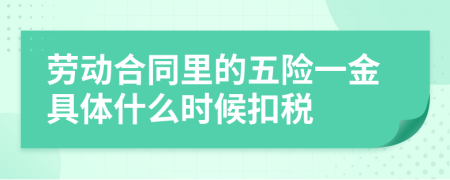 劳动合同里的五险一金具体什么时候扣税